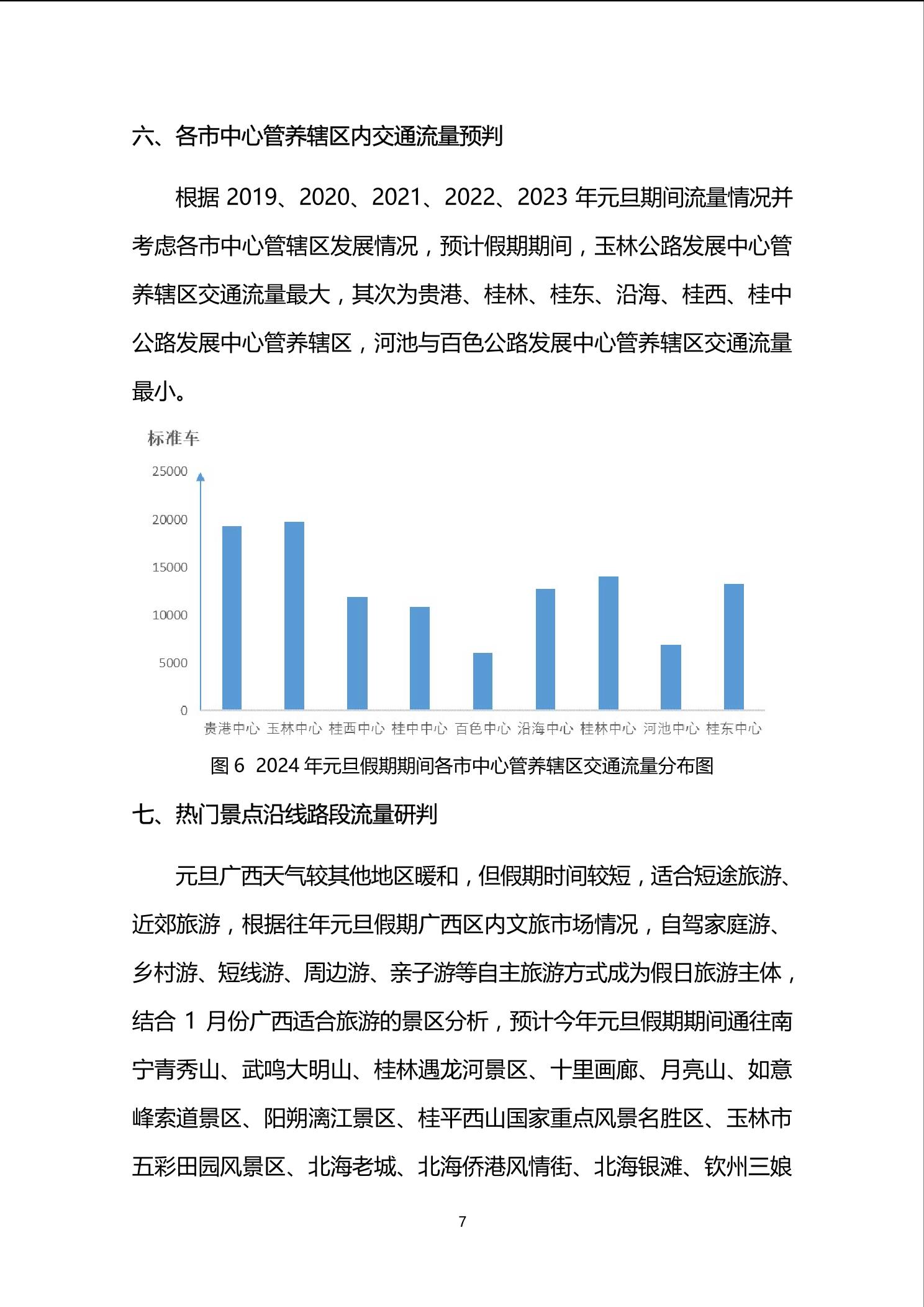 六、各市中心管养辖区内交通流量预判

根据 2019、2020、2021、2022、2023 年元旦期间流量情况并考虑各市中心管辖区发展情况，预计假期期间，玉林公路发展中心管养辖区交通流量最大，其次为贵港、桂林、桂东、沿海、桂西、桂中公路发展中心管养辖区，河池与百色公路发展中心管养辖区交通流量最小。

标准车

25000
20000
15000
10000
5000
0

贵港中心 玉林中心 桂西中心 桂中中心 百色中心 沿海中心 桂林中心 河池中心 桂东中心

图 6 2024 年元旦假期期间各市中心管养辖区交通流量分布图

七、热门景点沿线路段流量研判

元旦广西天气较其他地区暖和，但假期时间较短，适合短途旅游、近郊旅游，根据往年元旦假期广西区内文旅市场情况，自驾家庭游、乡村游、短线游、周边游、亲子游等自主旅游方式成为假日旅游主体，结合 1 月份广西适合旅游的景区分析，预计今年元旦假期期间通往南宁青秀山、武鸣大明山、桂林遇龙河景区、十里画廊、月亮山、如意峰索道景区、阳朔漓江景区、桂平西山国家重点风景名胜区、玉林市五彩田园风景区、北海老城、北海侨港风情街、北海银滩、钦州三娘

7